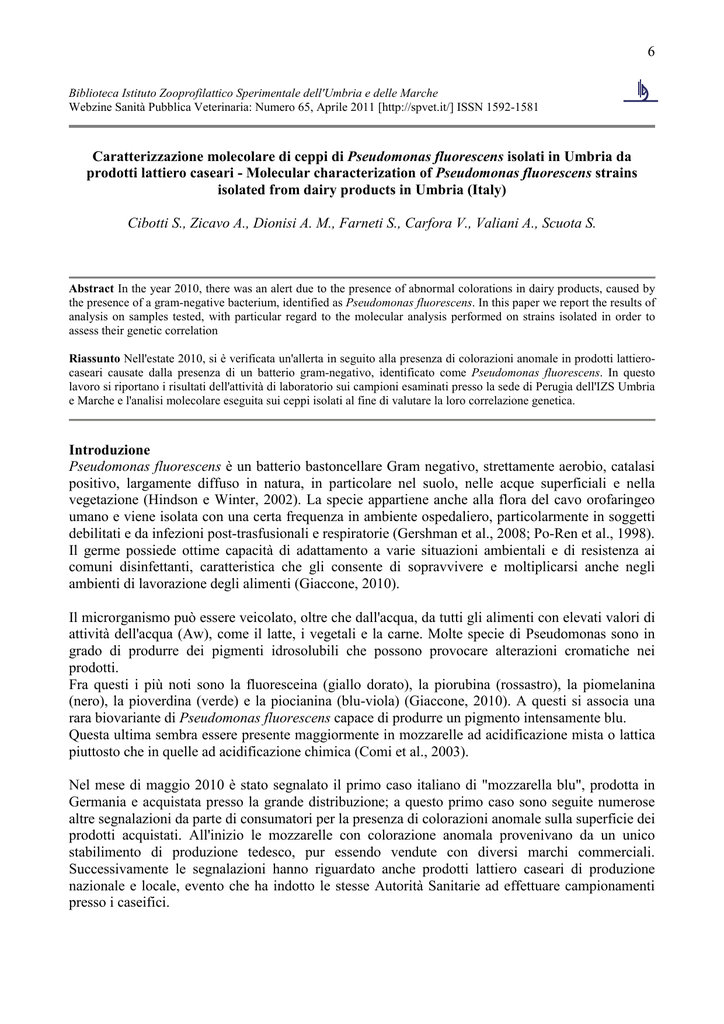 6

Biblioteca Istituto Zooprofilattico Sperimentale dell'Umbria e delle Marche
Webzine Sanità Pubblica Veterinaria: Numero 65, Aprile 2011 [http://spvet.it/] ISSN 1592-1581

Caratterizzazione molecolare di ceppi di Pseudomonas fluorescens isolati in Umbria da prodotti lattiero caseari - Molecular characterization of Pseudomonas fluorescens strains isolated from dairy products in Umbria (Italy)

Cibotti S., Zicavo A., Dionisi A. M., Farneti S., Carfora V., Valiani A., Scuota S.

Abstract In the year 2010, there was an alert due to the presence of abnormal colorations in dairy products, caused by the presence of a gram-negative bacterium, identified as Pseudomonas fluorescens. In this paper we report the results of analysis on samples tested, with particular regard to the molecular analysis performed on strains isolated in order to assess their genetic correlation

Riassunto Nell'estate 2010, si è verificata un'allerta in seguito alla presenza di colorazioni anomale in prodotti lattiero-caseari causate dalla presenza di un batterio gram-negativo, identificato come Pseudomonas fluorescens. In questo lavoro si riportano i risultati dell'attività di laboratorio sui campioni esaminati presso la sede di Perugia dell'IZS Umbria e Marche e l'analisi molecolare eseguita sui ceppi isolati al fine di valutare la loro correlazione genetica.

Introduzione
Pseudomonas fluorescens è un batterio bastoncellare Gram negativo, strettamente aerobio, catalasi positivo, largamente diffuso in natura, in particolare nel suolo, nelle acque superficiali e nella vegetazione (Hindson e Winter, 2002). La specie appartiene anche alla flora del cavo orofaringeo umano e viene isolata con una certa frequenza in ambiente ospedaliero, particolarmente in soggetti debilitati e da infezioni post-trasfusionali e respiratorie (Gershman et al., 2008; Po-Ren et al., 1998). Il germe possiede ottime capacità di adattamento a varie situazioni ambientali e di resistenza ai comuni disinfettanti, caratteristica che gli consente di sopravvivere e moltiplicarsi anche negli ambienti di lavorazione degli alimenti (Giaccone, 2010).

Il microrganismo può essere veicolato, oltre che dall'acqua, da tutti gli alimenti con elevati valori di attività dell'acqua (Aw), come il latte, i vegetali e la carne. Molte specie di Pseudomonas sono in grado di produrre dei pigmenti idrosolubili che possono provocare alterazioni cromatiche nei prodotti.
Fra questi i più noti sono la fluoresceina (giallo dorato), la piorubina (rossastro), la piomelanina (nero), la pioverdina (verde) e la piocianina (blu-viola) (Giaccone, 2010). A questi si associa una rara biovariante di Pseudomonas fluorescens capace di produrre un pigmento intensamente blu.
Questa ultima sembra essere presente maggiormente in mozzarelle ad acidificazione mista o lattica piuttosto che in quelle ad acidificazione chimica (Comi et al., 2003).

Nel mese di maggio 2010 è stato segnalato il primo caso italiano di "mozzarella blu", prodotta in Germania e acquistata presso la grande distribuzione; a questo primo caso sono seguite numerose altre segnalazioni da parte di consumatori per la presenza di colorazioni anomale sulla superficie dei prodotti acquistati. All'inizio le mozzarelle con colorazione anomala provenivano da un unico stabilimento di produzione tedesco, pur essendo vendute con diversi marchi commerciali. Successivamente le segnalazioni hanno riguardato anche prodotti lattiero caseari di produzione nazionale e locale, evento che ha indotto le stesse Autorità Sanitarie ad effettuare campionamenti presso i caseifici.